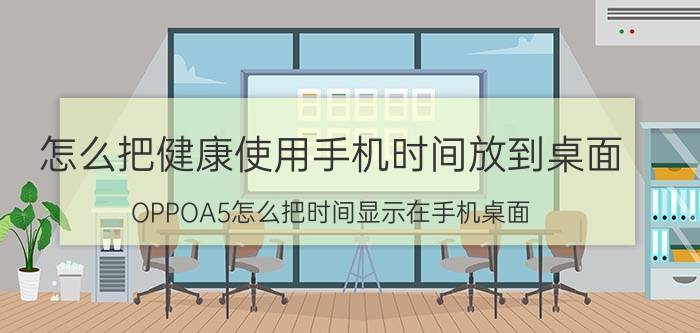 怎么把健康使用手机时间放到桌面

OPPOA5怎么把时间显示在手机桌面